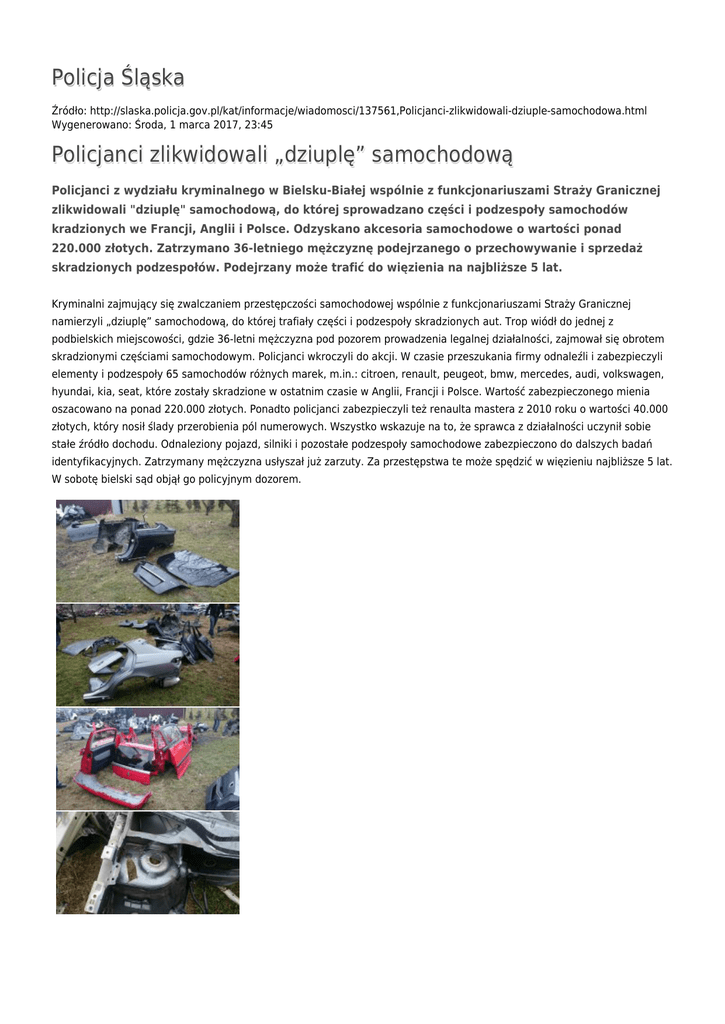 Policja Śląska

Źródło: http://slaska.policja.gov.pl/kat/informacje/wiadomosci/137561,Policjanci-zlikwidowali-dziuple-samochodowa.html
Wygenerowano: Środa, 1 marca 2017, 23:45

Policjanci zlikwidowali „dziuplę” samochodową

Policjanci z wydziału kryminalnego w Bielsku-Białej wspólnie z funkcjonariuszami Straży Granicznej zlikwidowali "dziuplę" samochodową, do której sprowadzano części i podzespoły samochodów kradzionych we Francji, Anglii i Polsce. Odzyskano akcesoria samochodowe o wartości ponad 220.000 złotych. Zatrzymano 36-letniego mężczyznę podejrzanego o przechowywanie i sprzedaż skradzionych podzespołów. Podejrzany może trafić do więzienia na najbliższe 5 lat.

Kryminalni zajmujący się zwalczaniem przestępczości samochodowej wspólnie z funkcjonariuszami Straży Granicznej namierzyli „dziuplę” samochodową, do której trafiały części i podzespoły skradzionych aut. Trop wiódł do jednej z podbielskich miejscowości, gdzie 36-letni mężczyzna pod pozorem prowadzenia legalnej działalności, zajmował się obrotem skradzionymi częściami samochodowym. Policjanci wkroczyli do akcji. W czasie przeszukania firmy odnaleźli i zabezpieczyli elementy i podzespoły 65 samochodów różnych marek, m.in.: citroen, renault, peugeot, bmw, mercedes, audi, volkswagen, hyundai, kia, seat, które zostały skradzione w ostatnim czasie w Anglii, Francji i Polsce. Wartość zabezpieczonego mienia oszacowano na ponad 220.000 złotych. Ponadto policjanci zabezpieczyli też renaulta mastera z 2010 roku o wartości 40.000 złotych, który nosił ślady przerobienia pól numerowych. Wszystko wskazuje na to, że sprawca z działalności uczynił sobie stałe źródło dochodu. Odnaleziony pojazd, silniki i pozostałe podzespoły samochodowe zabezpieczono do dalszych badań identyfikacyjnych. Zatrzymany mężczyzna usłyszał już zarzuty. Za przestępstwa te może spędzić w więzieniu najbliższe 5 lat. W sobotę bielski sąd objął go policyjnym dozorem.